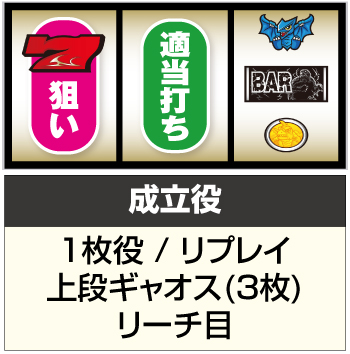 7
狙い

適当打ち

BAR

成立役

1枚役 / リプレイ
上段ギャオス(3枚)
リーチ目